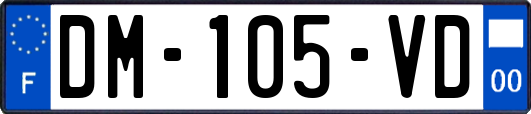 F
DM-105-VD
00